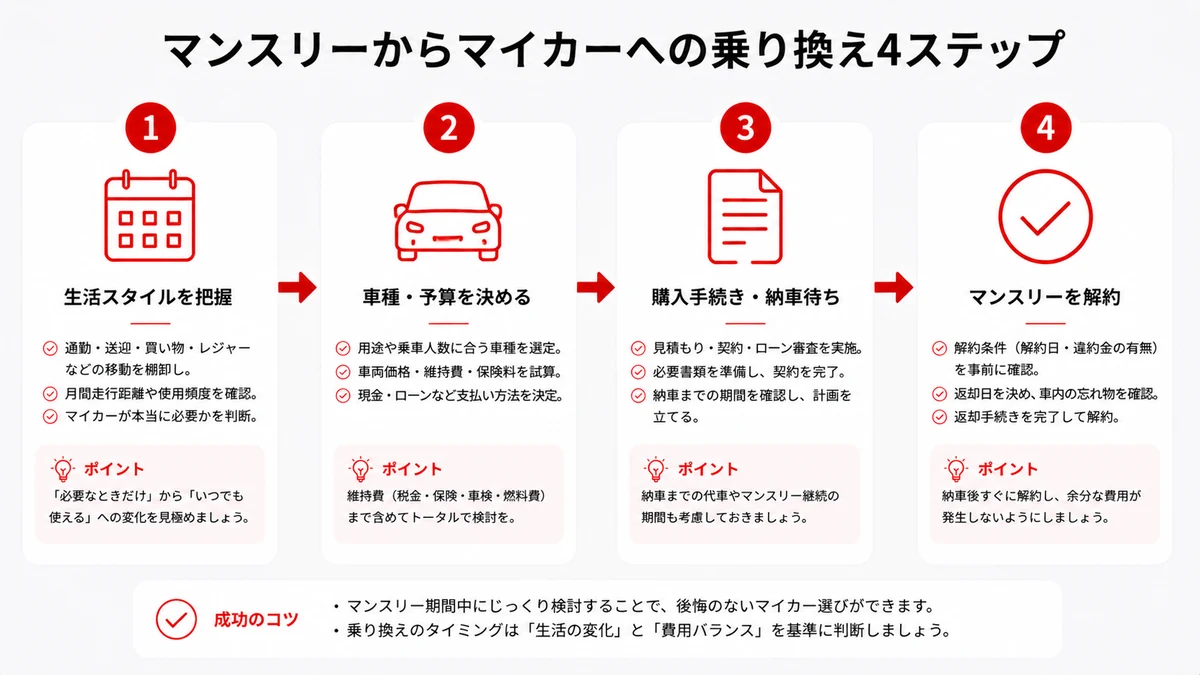 マンスリーからマイカーへの乗り換え4ステップ

1

生活スタイルを把握

通勤・送迎・買い物・レジャーなどの移動を棚卸し。
月間走行距離や使用頻度を確認。
マイカーが本当に必要かを判断。

ポイント
「必要なときだけ」から「いつでも使える」への変化を見極めましょう。

2

車種・予算を決める

用途や乗車人数に合う車種を選定。
車両価格・維持費・保険料を試算。
現金・ローンなど支払い方法を決定。

ポイント
維持費（税金・保険・車検・燃料費）まで含めてトータルで検討を。

3

購入手続き・納車待ち

見積もり・契約・ローン審査を実施。
必要書類を準備し、契約を完了。
納車までの期間を確認し、計画を立てる。

ポイント
納車までの代車やマンスリー継続の期間も考慮しておきましょう。

4

マンスリーを解約

解約条件（解約日・違約金の有無）を事前に確認。
返却日を決め、車内の忘れ物を確認。
返却手続きを完了して解約。

ポイント
納車後すぐに解約し、余分な費用が発生しないようにしましょう。

成功のコツ
・マンスリー期間中にじっくり検討することで、後悔のないマイカー選びができます。
・乗り換えのタイミングは「生活の変化」と「費用バランス」を基準に判断しましょう。